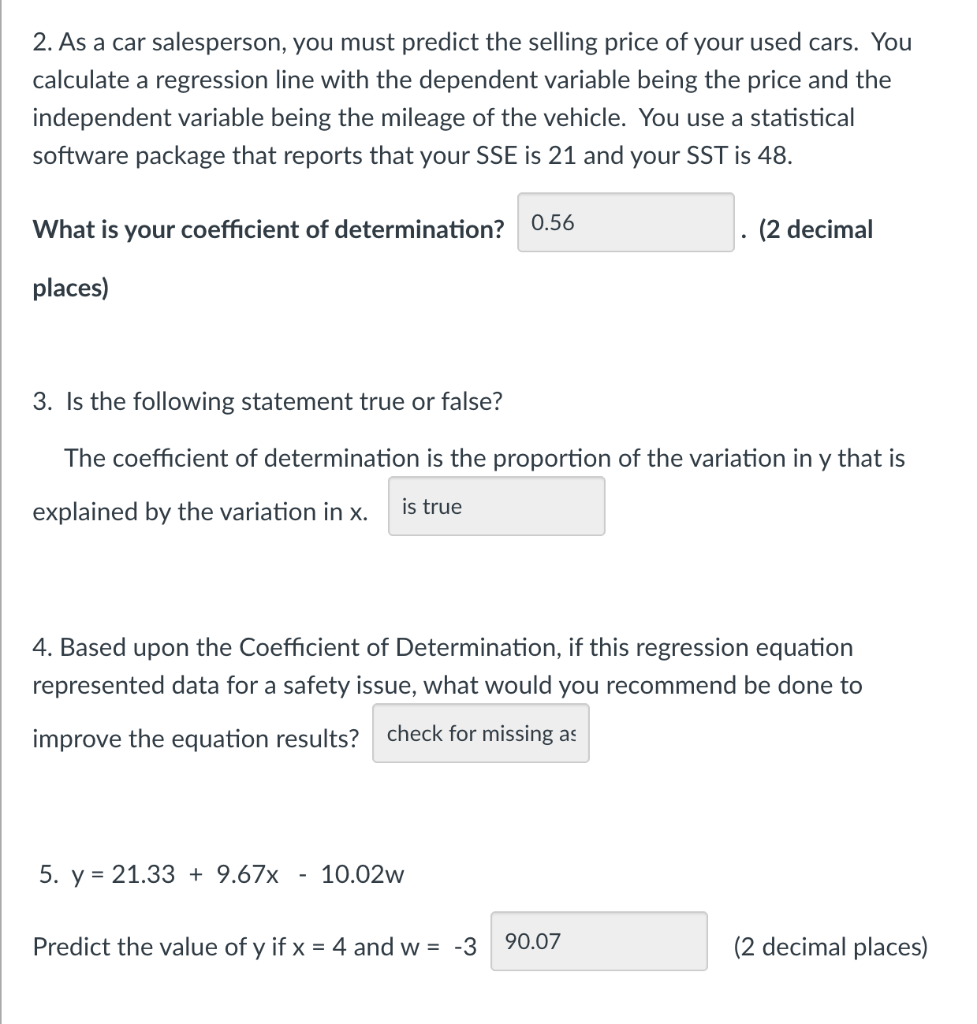 2. As a car salesperson, you must predict the selling price of your used cars. You calculate a regression line with the dependent variable being the price and the independent variable being the mileage of the vehicle. You use a statistical software package that reports that your SSE is 21 and your SST is 48.

What is your coefficient of determination? 0.56 . (2 decimal places)

3. Is the following statement true or false?

The coefficient of determination is the proportion of the variation in y that is explained by the variation in x. is true

4. Based upon the Coefficient of Determination, if this regression equation represented data for a safety issue, what would you recommend be done to improve the equation results? check for missing as

5. y = 21.33 + 9.67x - 10.02w

Predict the value of y if x = 4 and w = -3 90.07 (2 decimal places)